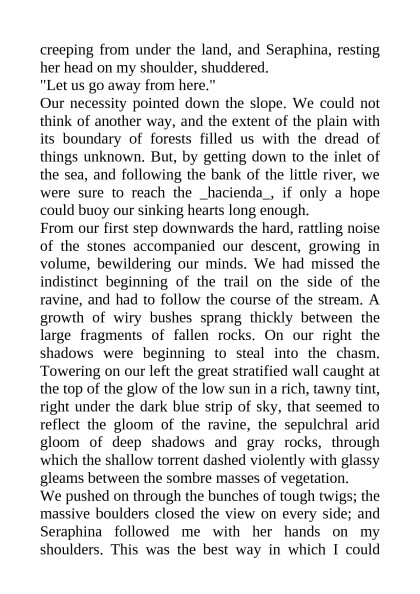 creeping from under the land, and Seraphina, resting her head on my shoulder, shuddered.
"Let us go away from here."
Our necessity pointed down the slope. We could not think of another way, and the extent of the plain with its boundary of forests filled us with the dread of things unknown. But, by getting down to the inlet of the sea, and following the bank of the little river, we were sure to reach the _hacienda_, if only a hope could buoy our sinking hearts long enough.
From our first step downwards the hard, rattling noise of the stones accompanied our descent, growing in volume, bewildering our minds. We had missed the indistinct beginning of the trail on the side of the ravine, and had to follow the course of the stream. A growth of wiry bushes sprang thickly between the large fragments of fallen rocks. On our right the shadows were beginning to steal into the chasm. Towering on our left the great stratified wall caught at the top of the glow of the low sun in a rich, tawny tint, right under the dark blue strip of sky, that seemed to reflect the gloom of the ravine, the sepulchral arid gloom of deep shadows and gray rocks, through which the shallow torrent dashed violently with glassy gleams between the sombre masses of vegetation.
We pushed on through the bunches of tough twigs; the massive boulders closed the view on every side; and Seraphina followed me with her hands on my shoulders. This was the best way in which I could